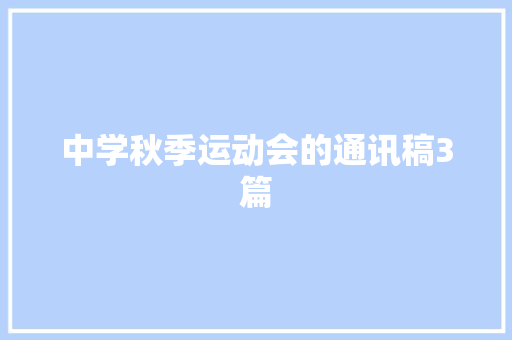 中学秋季运动会的通讯稿3篇